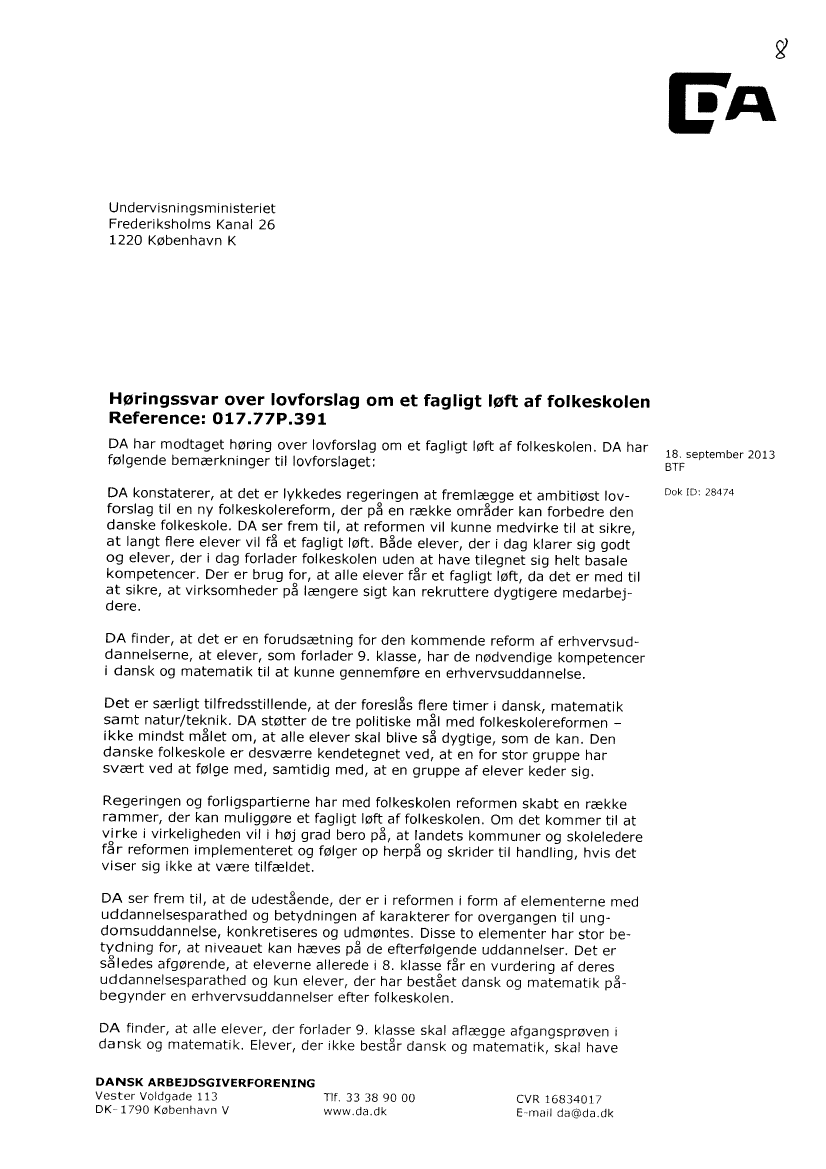 8

DA

Undervisningsministeriet
Frederiksholms Kanal 26
1220 København K

**Høringssvar over lovforslag om et fagligt løft af folkeskolen**
**Reference: 017.77P.391**

DA har modtaget høring over lovforslag om et fagligt løft af folkeskolen. DA har følgende bemærkninger til lovforslaget:

18. september 2013
BTF

Dok ID: 28474

DA konstaterer, at det er lykkedes regeringen at fremlægge et ambitiøst lovforslag til en ny folkeskolereform, der på en række områder kan forbedre den danske folkeskole. DA ser frem til, at reformen vil kunne medvirke til at sikre, at langt flere elever vil få et fagligt løft. Både elever, der i dag klarer sig godt og elever, der i dag forlader folkeskolen uden at have tilegnet sig helt basale kompetencer. Der er brug for, at alle elever får et fagligt løft, da det er med til at sikre, at virksomheder på længere sigt kan rekruttere dygtigere medarbejdere.

DA finder, at det er en forudsætning for den kommende reform af erhvervsuddannelserne, at elever, som forlader 9. klasse, har de nødvendige kompetencer i dansk og matematik til at kunne gennemføre en erhvervsuddannelse.

Det er særligt tilfredsstillende, at der foreslås flere timer i dansk, matematik samt natur/teknik. DA støtter de tre politiske mål med folkeskolereformen – ikke mindst målet om, at alle elever skal blive så dygtige, som de kan. Den danske folkeskole er desværre kendetegnet ved, at en for stor gruppe har svært ved at følge med, samtidig med, at en gruppe af elever keder sig.

Regeringen og forligspartierne har med folkeskolen reformen skabt en række rammer, der kan muliggøre et fagligt løft af folkeskolen. Om det kommer til at virke i virkeligheden vil i høj grad bero på, at landets kommuner og skoleledere får reformen implementeret og følger op herpå og skrider til handling, hvis det viser sig ikke at være tilfældet.

DA ser frem til, at de udestående, der er i reformen i form af elementerne med uddannelsesparathed og betydningen af karakterer for overgangen til ungdomsuddannelse, konkretiseres og udmøntes. Disse to elementer har stor betydning for, at niveauet kan hæves på de efterfølgende uddannelser. Det er således afgørende, at eleverne allerede i 8. klasse får en vurdering af deres uddannelsesparathed og kun elever, der har bestået dansk og matematik påbegynder en erhvervsuddannelser efter folkeskolen.

DA finder, at alle elever, der forlader 9. klasse skal aflægge afgangsprøven i dansk og matematik. Elever, der ikke består dansk og matematik, skal have

**DANSK ARBEJDSGIVERFORENING**
Vester Voldgade 113
DK-1790 København V

Tlf. 33 38 90 00
www.da.dk

CVR 16834017
E-mail da@da.dk